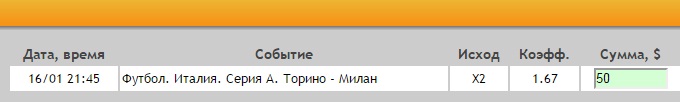 | Дата, время | Событие | Исход | Коэфф. | Сумма, $ |
|---|---|---|---|---|
| 16/01 21:45 | Футбол. Италия. Серия А. Торино - Милан | X2 | 1.67 | 50 |